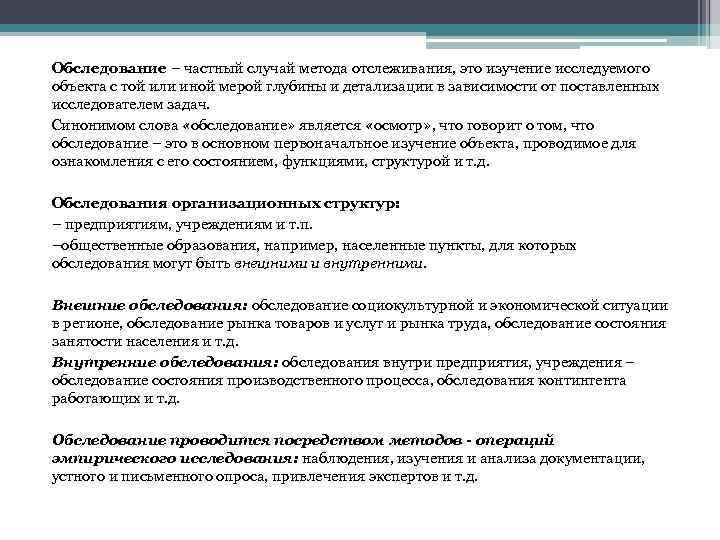 Обследование – частный случай метода отслеживания, это изучение исследуемого объекта с той или иной мерой глубины и детализации в зависимости от поставленных исследователем задач.

Синонимом слова «обследование» является «осмотр», что говорит о том, что обследование – это в основном первоначальное изучение объекта, проводимое для ознакомления с его состоянием, функциями, структурой и т.д.

Обследования организационных структур:

– предприятиям, учреждениям и т.п.

–общественные образования, например, населенные пункты, для которых обследования могут быть внешними и внутренними.

Внешние обследования: обследование социокультурной и экономической ситуации в регионе, обследование рынка товаров и услуг и рынка труда, обследование состояния занятости населения и т.д.

Внутренние обследования: обследования внутри предприятия, учреждения – обследование состояния производственного процесса, обследования контингента работающих и т.д.

Обследование проводится посредством методов - операций эмпирического исследования: наблюдения, изучения и анализа документации, устного и письменного опроса, привлечения экспертов и т.д.